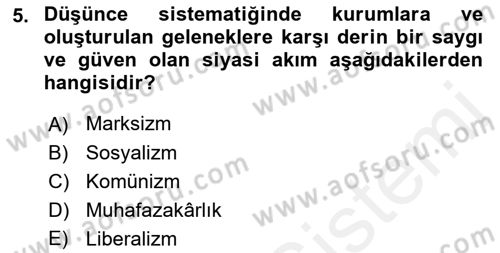 5. Düşünce sistematiğinde kurumlara ve oluşturulan geleneklere karşı derin bir saygı ve güven olan siyasi akım aşağıdakilerden hangisidir?

A) Marksizm
B) Sosyalizm
C) Komünizm
D) Muhafazakârlık
E) Liberalizm

www.aofsoru.com
www.aofsoru.com
www.aofsoru.com
www.aofsoru.com
sistemi